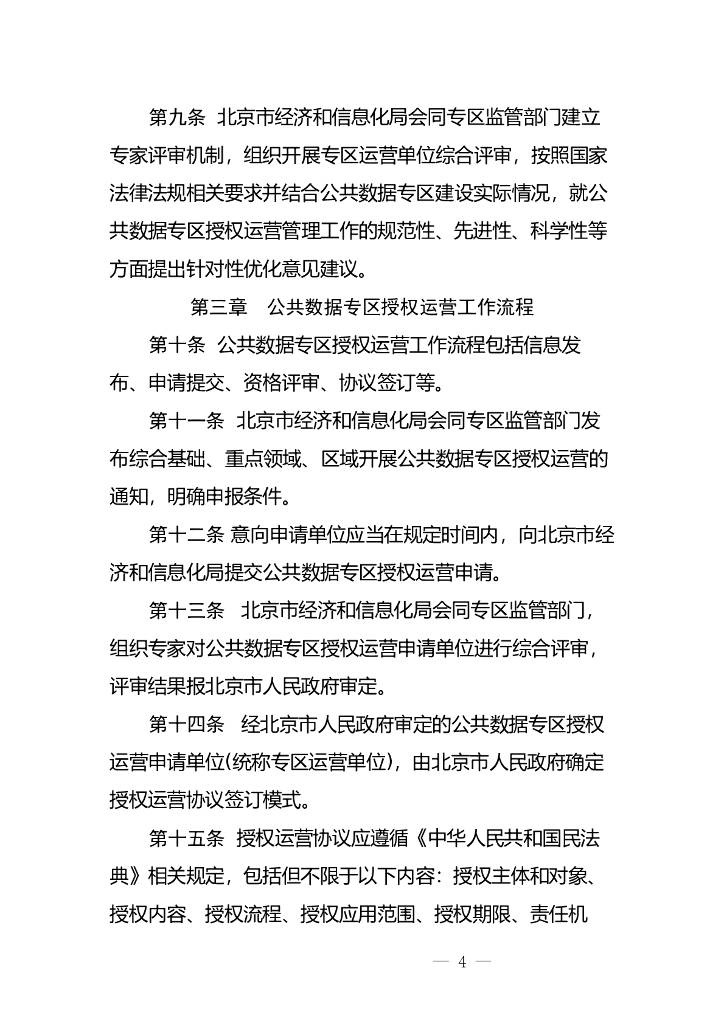 第九条 北京市经济和信息化局会同专区监管部门建立专家评审机制，组织开展专区运营单位综合评审，按照国家法律法规相关要求并结合公共数据专区建设实际情况，就公共数据专区授权运营管理工作的规范性、先进性、科学性等方面提出针对性优化意见建议。

第三章 公共数据专区授权运营工作流程

第十条 公共数据专区授权运营工作流程包括信息发布、申请提交、资格评审、协议签订等。

第十一条 北京市经济和信息化局会同专区监管部门发布综合基础、重点领域、区域开展公共数据专区授权运营的通知，明确申报条件。

第十二条 意向申请单位应当在规定时间内，向北京市经济和信息化局提交公共数据专区授权运营申请。

第十三条 北京市经济和信息化局会同专区监管部门，组织专家对公共数据专区授权运营申请单位进行综合评审，评审结果报北京市人民政府审定。

第十四条 经北京市人民政府审定的公共数据专区授权运营申请单位(统称专区运营单位)，由北京市人民政府确定授权运营协议签订模式。

第十五条 授权运营协议应遵循《中华人民共和国民法典》相关规定，包括但不限于以下内容：授权主体和对象、授权内容、授权流程、授权应用范围、授权期限、责任机

— 4 —